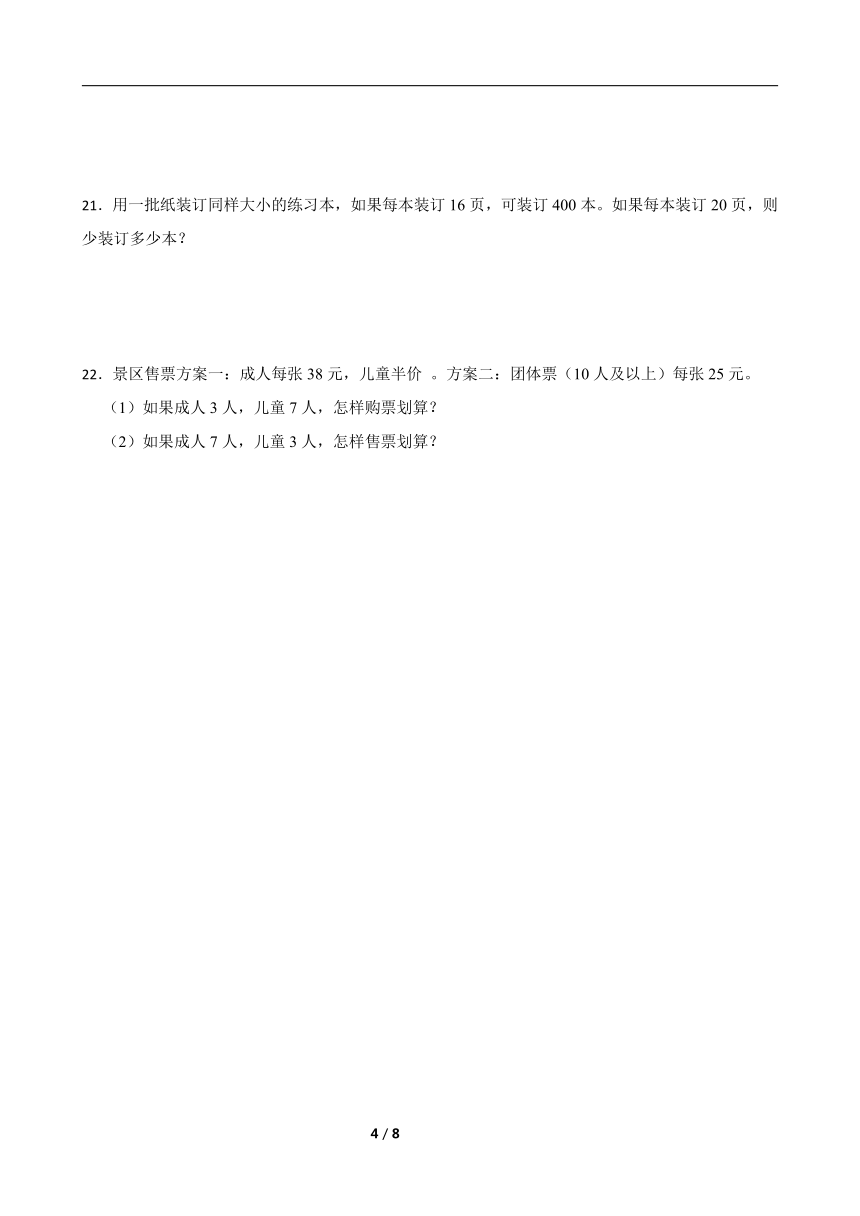 21．用一批纸装订同样大小的练习本，如果每本装订 16 页，可装订 400 本。如果每本装订 20 页，则少装订多少本？

22．景区售票方案一：成人每张 38 元，儿童半价 。方案二：团体票（10 人及以上）每张 25 元。

（1）如果成人 3 人，儿童 7 人，怎样购票划算？

（2）如果成人 7 人，儿童 3 人，怎样售票划算？

4 / 8